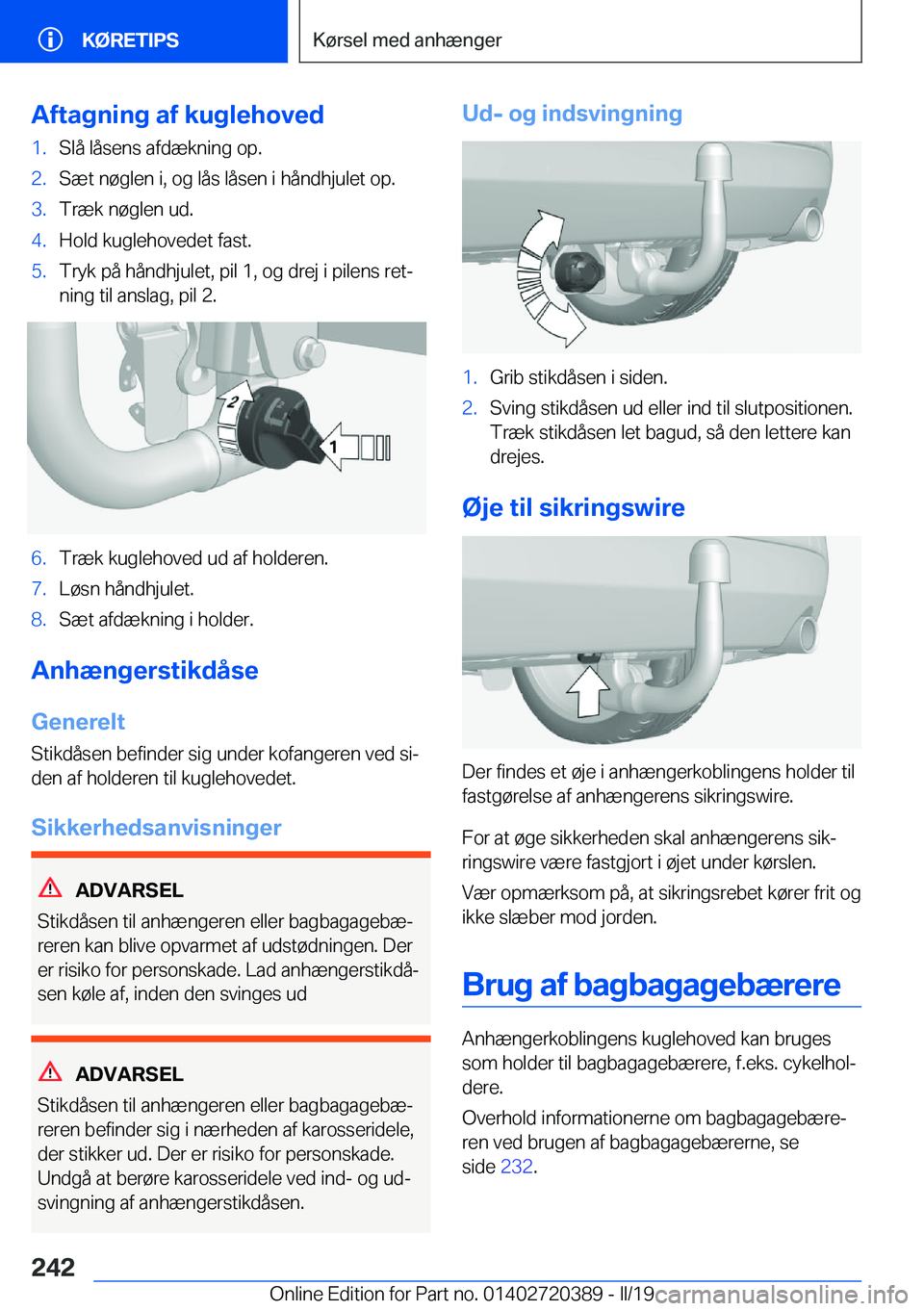 KØRETIPS

Kørsel med anhænger

Aftagning af kuglehoved

1. Slå låsens afdækning op.
2. Sæt nøglen i, og lås låsen i håndhjulet op.
3. Træk nøglen ud.
4. Hold kuglehovedet fast.
5. Tryk på håndhjulet, pil 1, og drej i pilens retning til anslag, pil 2.

2

1

6. Træk kuglehoved ud af holderen.
7. Løsn håndhjulet.
8. Sæt afdækning i holder.

Anhængerstikdåse

Generelt

Stikdåsen befinder sig under kofangeren ved siden af holderen til kuglehovedet.

Sikkerhedsanvisninger

ADVARSEL

Stikdåsen til anhængeren eller bagbagagebæreren kan blive opvarmet af udstødningen. Der er risiko for personskade. Lad anhængerstikdåsen køle af, inden den svinges ud

ADVARSEL

Stikdåsen til anhængeren eller bagbagagebæreren befinder sig i nærheden af karosseridele, der stikker ud. Der er risiko for personskade. Undgå at berøre karosseridele ved ind- og udsvingning af anhængerstikdåsen.

Ud- og indsvingning

1. Grib stikdåsen i siden.
2. Sving stikdåsen ud eller ind til slutpositionen. Træk stikdåsen let bagud, så den lettere kan drejes.

Øje til sikringswire

Der findes et øje i anhængerkoblingens holder til fastgørelse af anhængerens sikringswire.

For at øge sikkerheden skal anhængerens sikringswire være fastgjort i øjet under kørslen.

Vær opmærksom på, at sikringsrebet kører frit og ikke slæber mod jorden.

Brug af bagbagagebærere

Anhængerkoblingens kuglehoved kan bruges som holder til bagbagagebærere, f.eks. cykelholdere.

Overhold informationerne om bagbagagebæreren ved brugen af bagbagagebærerne, se side 232.

242

Online Edition for Part no. 01402720389 - II/19

carmanualsonline.info